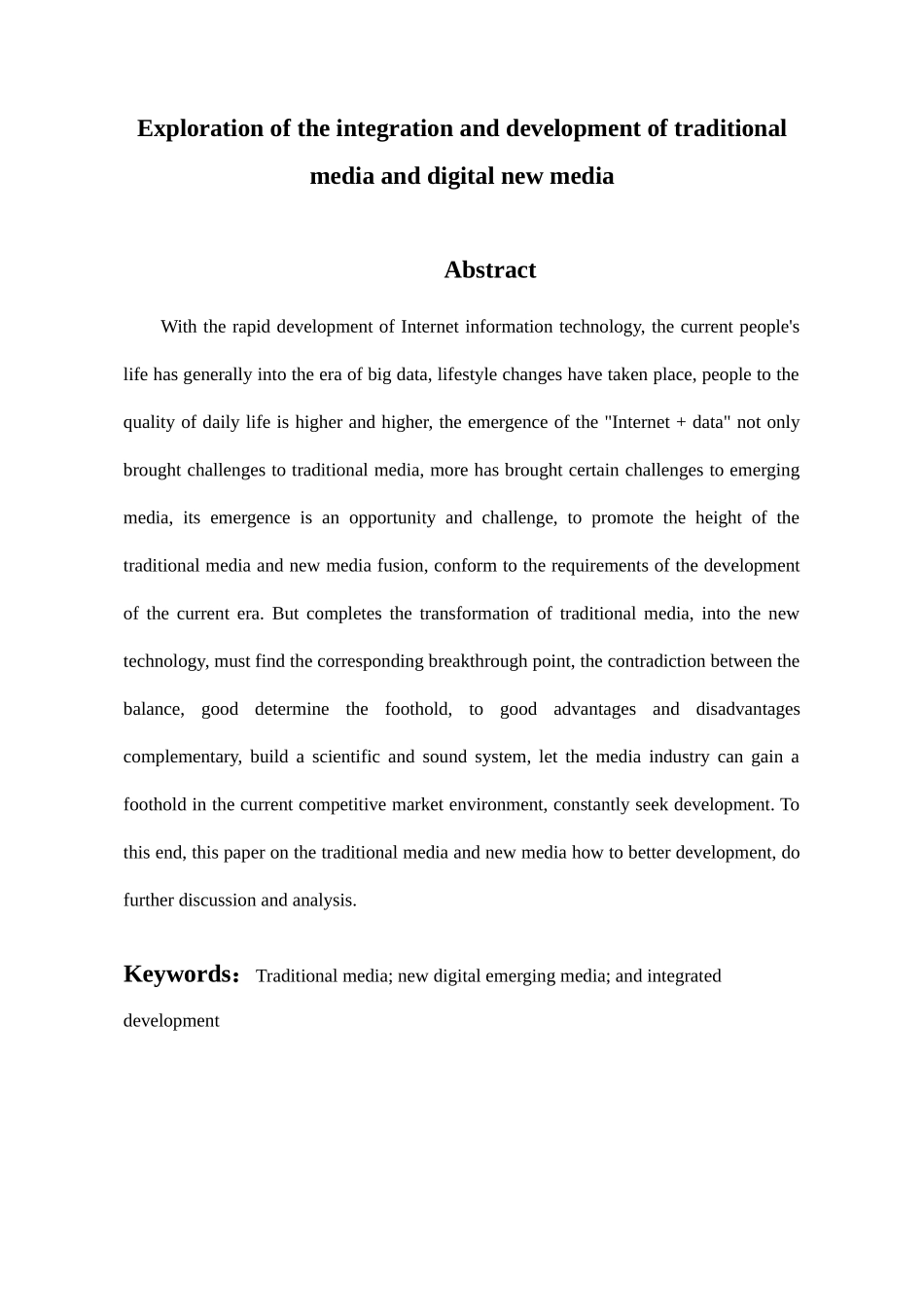 Exploration of the integration and development of traditional media and digital new media

Abstract

With the rapid development of Internet information technology, the current people's life has generally into the era of big data, lifestyle changes have taken place, people to the quality of daily life is higher and higher, the emergence of the "Internet + data" not only brought challenges to traditional media, more has brought certain challenges to emerging media, its emergence is an opportunity and challenge, to promote the height of the traditional media and new media fusion, conform to the requirements of the development of the current era. But completes the transformation of traditional media, into the new technology, must find the corresponding breakthrough point, the contradiction between the balance, good determine the foothold, to good advantages and disadvantages complementary, build a scientific and sound system, let the media industry can gain a foothold in the current competitive market environment, constantly seek development. To this end, this paper on the traditional media and new media how to better development, do further discussion and analysis.

Keywords： Traditional media; new digital emerging media; and integrated development